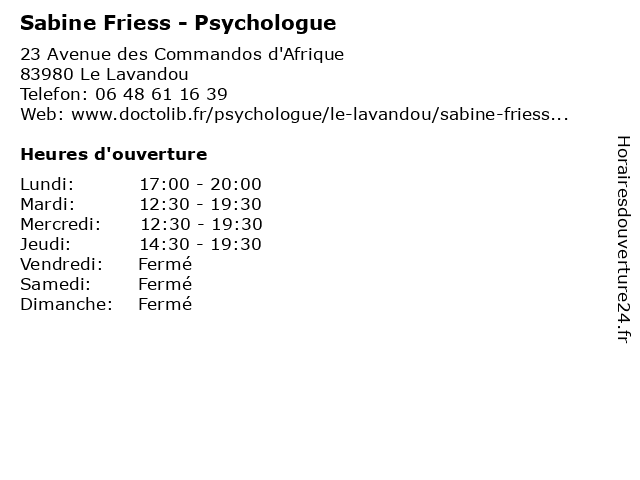 Sabine Friess - Psychologue

23 Avenue des Commandos d'Afrique
83980 Le Lavandou
Telefon: 06 48 61 16 39
Web: www.doctolib.fr/psychologue/le-lavandou/sabine-friess...

Heures d'ouverture

Lundi: 17:00 - 20:00
Mardi: 12:30 - 19:30
Mercredi: 12:30 - 19:30
Jeudi: 14:30 - 19:30
Vendredi: Fermé
Samedi: Fermé
Dimanche: Fermé

Horairesdouverture24.fr